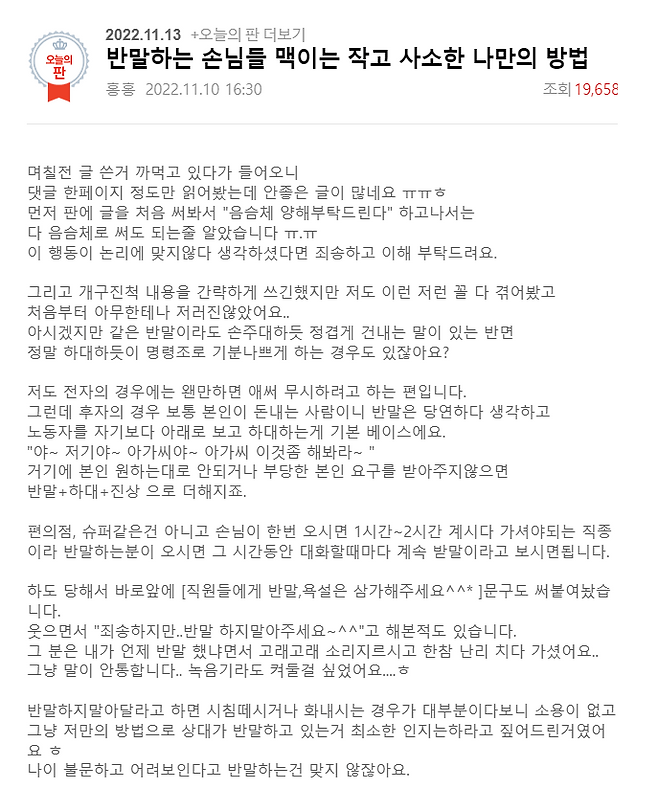 오늘의 판

2022.11.13 +오늘의 판 더보기

반말하는 손님들 맥이는 작고 사소한 나만의 방법

홍홍 2022.11.10 16:30

조회 19,658

며칠전 글 쓴거 까먹고 있다가 들어오니
댓글 한페이지 정도만 읽어봤는데 안좋은 글이 많네요 ㅠㅠㅎ
먼저 판에 글을 처음 써봐서 "음슴체 양해부탁드린다" 하고나서는
다 음슴체로 써도 되는줄 알았습니다 ㅠ.ㅠ
이 행동이 논리에 맞지않다 생각하셨다면 죄송하고 이해 부탁드려요.

그리고 개구진척 내용을 간략하게 쓰긴했지만 저도 이런 저런 꼴 다 겪어봤고
처음부터 아무한테나 저러진않았어요..
아시겠지만 같은 반말이라도 손주대하듯 정겹게 건내는 말이 있는 반면
정말 하대하듯이 명령조로 기분나쁘게 하는 경우도 있잖아요?

저도 전자의 경우에는 왠만하면 애써 무시하려고 하는 편입니다.
그런데 후자의 경우 보통 본인이 돈내는 사람이니 반말은 당연하다 생각하고
노동자를 자기보다 아래로 보고 하대하는게 기본 베이스에요.
"야~ 저기야~ 아가씨야~ 아가씨 이것좀 해봐라~ "
거기에 본인 원하는대로 안되거나 부당한 본인 요구를 받아주지않으면
반말+하대+진상 으로 더해지죠.

편의점, 슈퍼같은건 아니고 손님이 한번 오시면 1시간~2시간 계시다 가셔야되는 직종이라 반말하는분이 오시면 그 시간동안 대화할때마다 계속 반말이라고 보시면됩니다.

하도 당해서 바로앞에 [직원들에게 반말,욕설은 삼가해주세요^^* ]문구도 써붙여놨습니다.
웃으면서 "죄송하지만..반말 하지말아주세요~^^"고 해본적도 있습니다.
그 분은 내가 언제 반말 했냐면서 고래고래 소리지르시고 한참 난리 치다 가셨어요..
그냥 말이 안통합니다.. 녹음기라도 켜둘걸 싶었어요....ㅎ

반말하지말아달라고 하면 시침떼시거나 화내시는 경우가 대부분이다보니 소용이 없고
그냥 저만의 방법으로 상대가 반말하고 있는거 최소한 인지는하라고 짚어드린거였어요 ㅎ
나이 불문하고 어려보인다고 반말하는건 맞지 않잖아요.